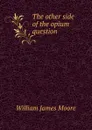 The other side of the opium question

William James Moore